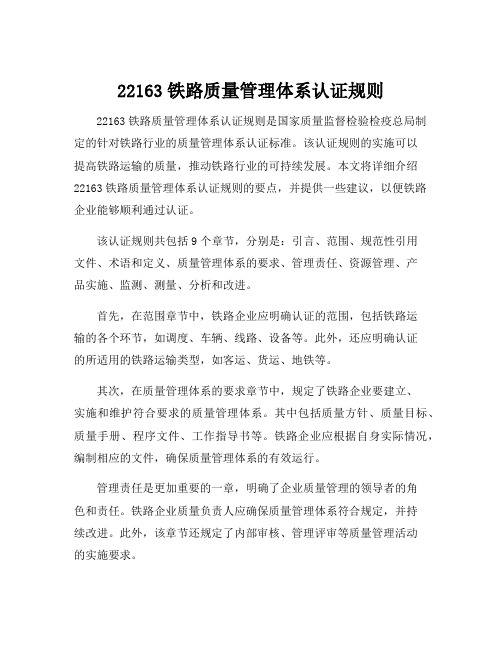 22163 铁路质量管理体系认证规则

22163 铁路质量管理体系认证规则是国家质量监督检验检疫总局制定的针对铁路行业的质量管理体系认证标准。该认证规则的实施可以提高铁路运输的质量，推动铁路行业的可持续发展。本文将详细介绍 22163 铁路质量管理体系认证规则的要点，并提供一些建议，以便铁路企业能够顺利通过认证。

该认证规则共包括 9 个章节，分别是：引言、范围、规范性引用文件、术语和定义、质量管理体系的要求、管理责任、资源管理、产品实施、监测、测量、分析和改进。

首先，在范围章节中，铁路企业应明确认证的范围，包括铁路运输的各个环节，如调度、车辆、线路、设备等。此外，还应明确认证的所适用的铁路运输类型，如客运、货运、地铁等。

其次，在质量管理体系的要求章节中，规定了铁路企业要建立、实施和维护符合要求的质量管理体系。其中包括质量方针、质量目标、质量手册、程序文件、工作指导书等。铁路企业应根据自身实际情况，编制相应的文件，确保质量管理体系的有效运行。

管理责任是更加重要的一章，明确了企业质量管理的领导者的角色和责任。铁路企业质量负责人应确保质量管理体系符合规定，并持续改进。此外，该章节还规定了内部审核、管理评审等质量管理活动的实施要求。